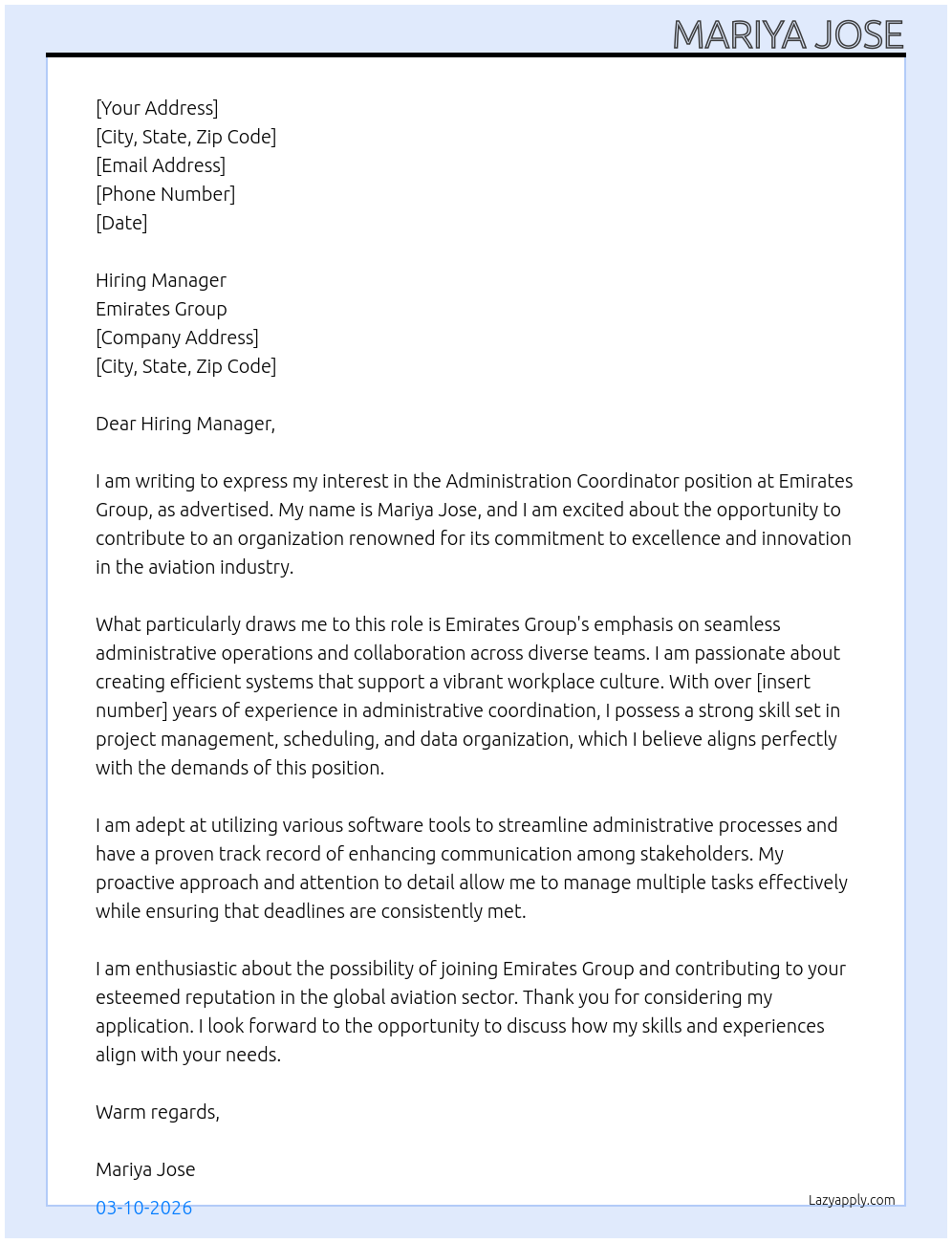 MARIYA JOSE

[Your Address]
[City, State, Zip Code]
[Email Address]
[Phone Number]
[Date]

Hiring Manager
Emirates Group
[Company Address]
[City, State, Zip Code]

Dear Hiring Manager,

I am writing to express my interest in the Administration Coordinator position at Emirates Group, as advertised. My name is Mariya Jose, and I am excited about the opportunity to contribute to an organization renowned for its commitment to excellence and innovation in the aviation industry.

What particularly draws me to this role is Emirates Group's emphasis on seamless administrative operations and collaboration across diverse teams. I am passionate about creating efficient systems that support a vibrant workplace culture. With over [insert number] years of experience in administrative coordination, I possess a strong skill set in project management, scheduling, and data organization, which I believe aligns perfectly with the demands of this position.

I am adept at utilizing various software tools to streamline administrative processes and have a proven track record of enhancing communication among stakeholders. My proactive approach and attention to detail allow me to manage multiple tasks effectively while ensuring that deadlines are consistently met.

I am enthusiastic about the possibility of joining Emirates Group and contributing to your esteemed reputation in the global aviation sector. Thank you for considering my application. I look forward to the opportunity to discuss how my skills and experiences align with your needs.

Warm regards,

Mariya Jose

03-10-2026

Lazyapply.com